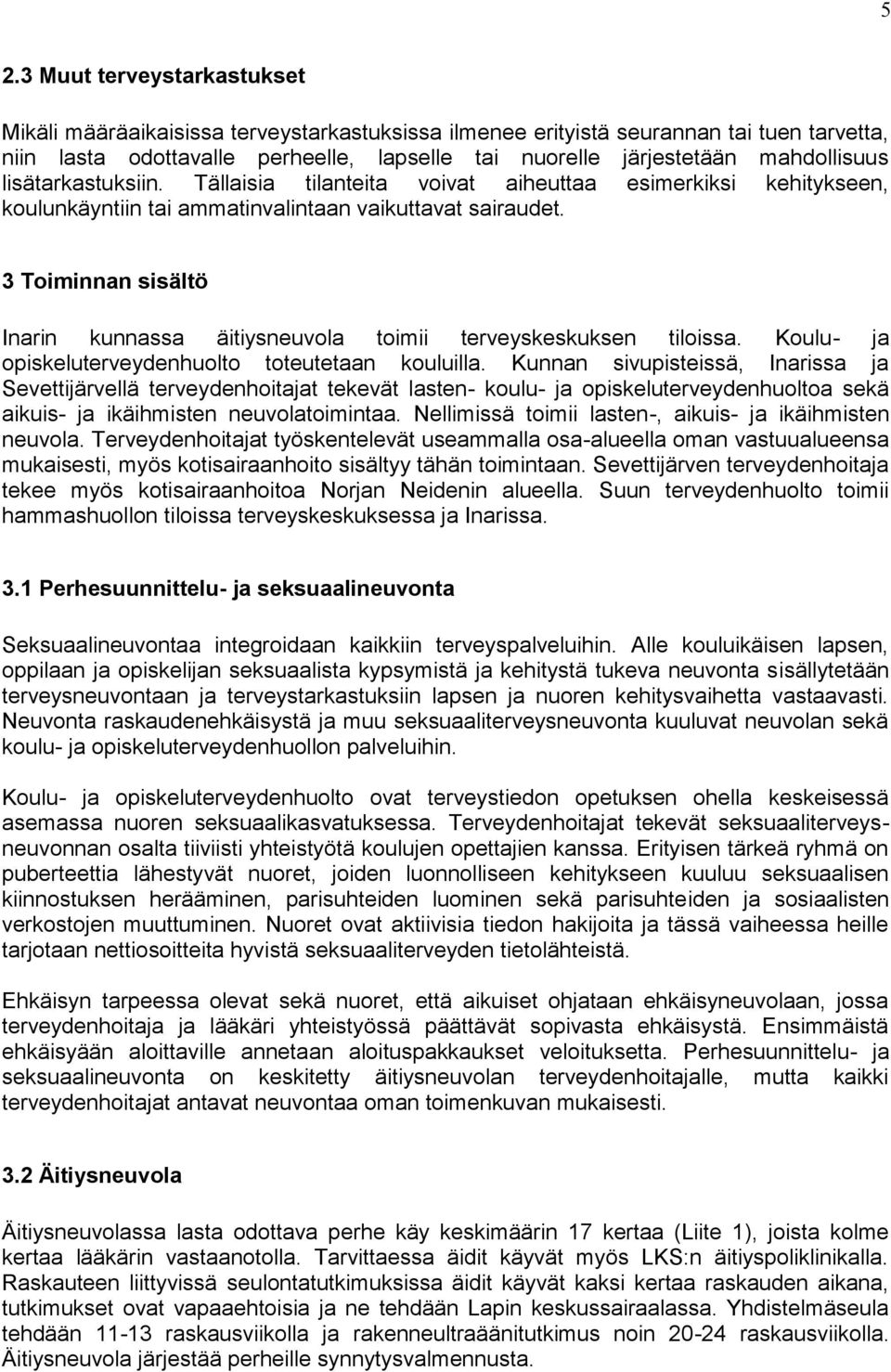 5

2.3 Muut terveystarkastukset

Mikäli määräaikaisissa terveystarkastuksissa ilmenee erityistä seurannan tai tuen tarvetta, niin lasta odottavalle perheelle, lapselle tai nuorelle järjestetään mahdollisuus lisätarkastuksiin. Tällaisia tilanteita voivat aiheuttaa esimerkiksi kehitykseen, koulunkäyntiin tai ammatinvalintaan vaikuttavat sairaudet.

3 Toiminnan sisältö

Inarin kunnassa äitiysneuvola toimii terveyskeskuksen tiloissa. Koulu- ja opiskeluterveydenhuolto toteutetaan kouluilla. Kunnan sivupisteissä, Inarissa ja Sevettijärvellä terveydenhoitajat tekevät lasten- koulu- ja opiskeluterveydenhuoltoa sekä aikuis- ja ikäihmisten neuvolatoimintaa. Nellimissä toimii lasten-, aikuis- ja ikäihmisten neuvola. Terveydenhoitajat työskentelevät useammalla osa-alueella oman vastuualueensa mukaisesti, myös kotisairaanhoito sisältyy tähän toimintaan. Sevettijärven terveydenhoitaja tekee myös kotisairaanhoitoa Norjan Neidenin alueella. Suun terveydenhuolto toimii hammashuollon tiloissa terveyskeskuksessa ja Inarissa.

3.1 Perhesuunnittelu- ja seksuaalineuvonta

Seksuaalineuvontaa integroidaan kaikkiin terveyspalveluihin. Alle kouluikäisen lapsen, oppilaan ja opiskelijan seksuaalista kypsymistä ja kehitystä tukeva neuvonta sisällytetään terveysneuvontaan ja terveystarkastuksiin lapsen ja nuoren kehitysvaihetta vastaavasti. Neuvonta raskaudenehkäisystä ja muu seksuaaliterveysneuvonta kuuluvat neuvolan sekä koulu- ja opiskeluterveydenhuollon palveluihin.

Koulu- ja opiskeluterveydenhuolto ovat terveystiedon opetuksen ohella keskeisessä asemassa nuoren seksuaalikasvatuksessa. Terveydenhoitajat tekevät seksuaaliterveysneuvonnan osalta tiiviisti yhteistyötä koulujen opettajien kanssa. Erityisen tärkeä ryhmä on puberteettia lähestyvät nuoret, joiden luonnolliseen kehitykseen kuuluu seksuaalisen kiinnostuksen herääminen, parisuhteiden luominen sekä parisuhteiden ja sosiaalisten verkostojen muuttuminen. Nuoret ovat aktiivisia tiedon hakijoita ja tässä vaiheessa heille tarjotaan nettiosoitteita hyvistä seksuaaliterveyden tietolähteistä.

Ehkäisyn tarpeessa olevat sekä nuoret, että aikuiset ohjataan ehkäisyneuvolaan, jossa terveydenhoitaja ja lääkäri yhteistyössä päättävät sopivasta ehkäisystä. Ensimmäistä ehkäisyään aloittaville annetaan aloituspakkaukset veloituksetta. Perhesuunnittelu- ja seksuaalineuvonta on keskitetty äitiysneuvolan terveydenhoitajalle, mutta kaikki terveydenhoitajat antavat neuvontaa oman toimenkuvan mukaisesti.

3.2 Äitiysneuvola

Äitiysneuvolassa lasta odottava perhe käy keskimäärin 17 kertaa (Liite 1), joista kolme kertaa lääkärin vastaanotolla. Tarvittaessa äidit käyvät myös LKS:n äitiyspoliklinikalla. Raskauteen liittyvissä seulontatutkimuksissa äidit käyvät kaksi kertaa raskauden aikana, tutkimukset ovat vapaaehtoisia ja ne tehdään Lapin keskussairaalassa. Yhdistelmäseula tehdään 11-13 raskausviikolla ja rakenneultraäänitutkimus noin 20-24 raskausviikolla. Äitiysneuvola järjestää perheille synnytysvalmennusta.